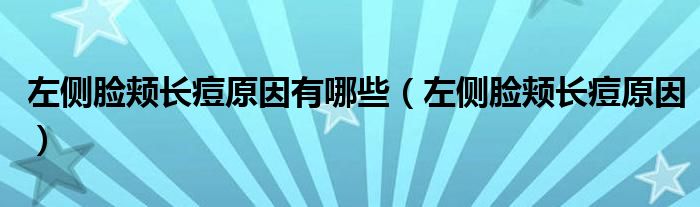 左侧脸颊长痘原因有哪些（左侧脸颊长痘原因）